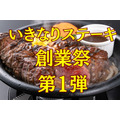 いきなりステーキ
創業祭
第1弾